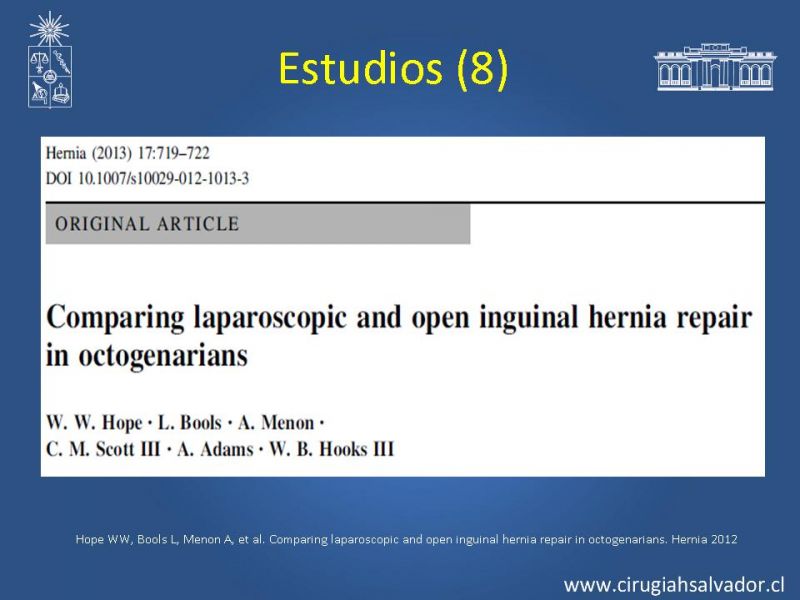 Estudios (8)

Hernia (2013) 17:719–722
DOI 10.1007/s10029-012-1013-3

ORIGINAL ARTICLE

Comparing laparoscopic and open inguinal hernia repair in octogenarians

W. W. Hope · L. Bools · A. Menon · C. M. Scott III · A. Adams · W. B. Hooks III

Hope WW, Bools L, Menon A, et al. Comparing laparoscopic and open inguinal hernia repair in octogenarians. Hernia 2012

www.cirugiahsalvador.cl